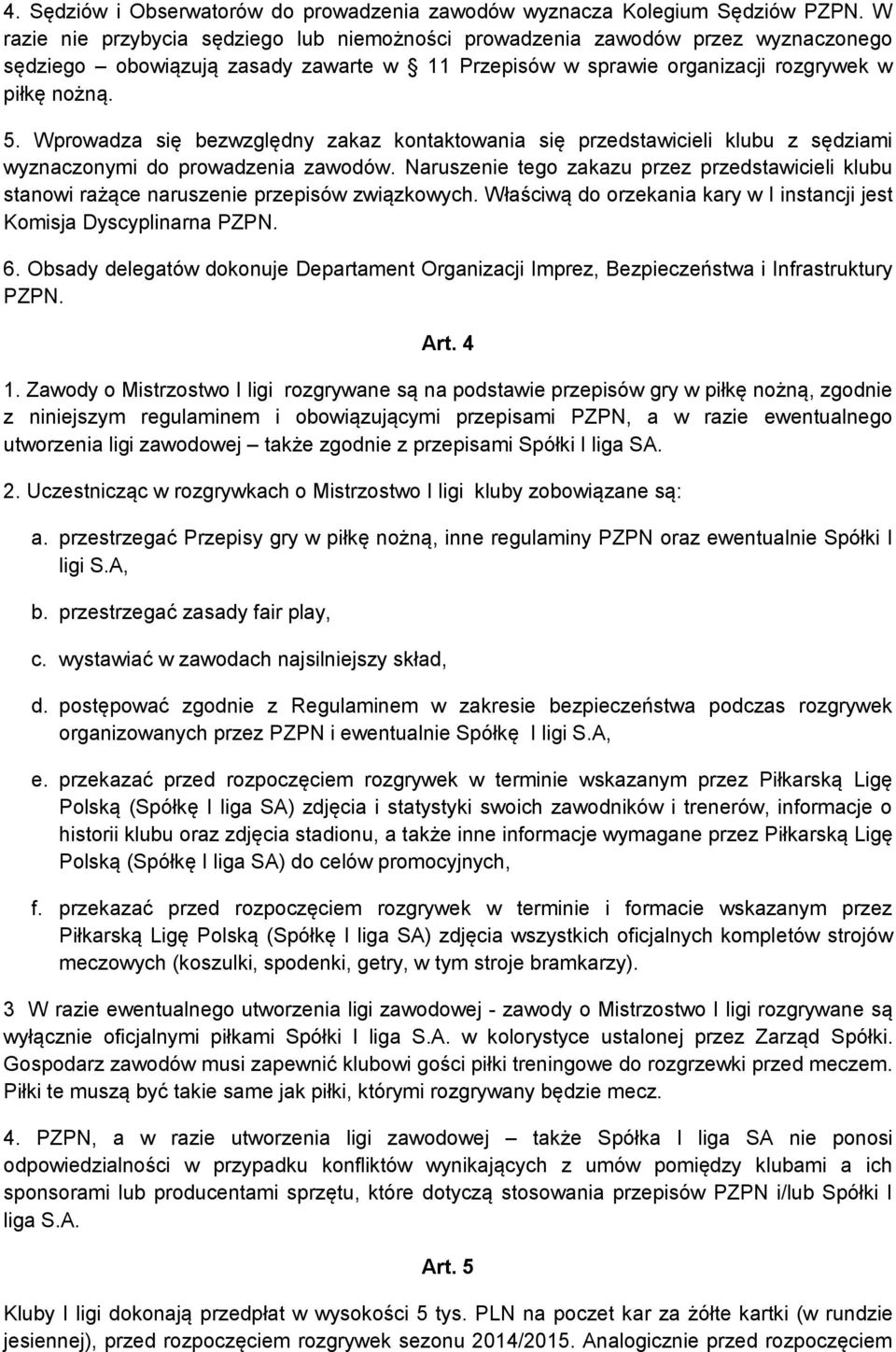 4. Sędziów i Obserwatorów do prowadzenia zawodów wyznacza Kolegium Sędziów PZPN. W razie nie przybycia sędziego lub niemożności prowadzenia zawodów przez wyznaczonego sędziego – obowiązują zasady zawarte w § 11 Przepisów w sprawie organizacji rozgrywek w piłkę nożną.

5. Wprowadza się bezwzględny zakaz kontaktowania się przedstawicieli klubu z sędziami wyznaczonymi do prowadzenia zawodów. Naruszenie tego zakazu przez przedstawicieli klubu stanowi rażące naruszenie przepisów związkowych. Właściwą do orzekania kary w I instancji jest Komisja Dyscyplinarna PZPN.

6. Obsady delegatów dokonuje Departament Organizacji Imprez, Bezpieczeństwa i Infrastruktury PZPN.

Art. 4

1. Zawody o Mistrzostwo I ligi rozgrywane są na podstawie przepisów gry w piłkę nożną, zgodnie z niniejszym regulaminem i obowiązującymi przepisami PZPN, a w razie ewentualnego utworzenia ligi zawodowej – także zgodnie z przepisami Spółki I liga SA.

2. Uczestnicząc w rozgrywkach o Mistrzostwo I ligi kluby zobowiązane są:

a. przestrzegać Przepisy gry w piłkę nożną, inne regulaminy PZPN oraz ewentualnie Spółki I ligi S.A,

b. przestrzegać zasady fair play,

c. wystawiać w zawodach najsilniejszy skład,

d. postępować zgodnie z Regulaminem w zakresie bezpieczeństwa podczas rozgrywek organizowanych przez PZPN i ewentualnie Spółkę I ligi S.A,

e. przekazać przed rozpoczęciem rozgrywek w terminie wskazanym przez Piłkarską Ligę Polską (Spółkę I liga SA) zdjęcia i statystyki swoich zawodników i trenerów, informacje o historii klubu oraz zdjęcia stadionu, a także inne informacje wymagane przez Piłkarską Ligę Polską (Spółkę I liga SA) do celów promocyjnych,

f. przekazać przed rozpoczęciem rozgrywek w terminie i formacie wskazanym przez Piłkarską Ligę Polską (Spółkę I liga SA) zdjęcia wszystkich oficjalnych kompletów strojów meczowych (koszulki, spodenki, getry, w tym stroje bramkarzy).

3 W razie ewentualnego utworzenia ligi zawodowej - zawody o Mistrzostwo I ligi rozgrywane są wyłącznie oficjalnymi piłkami Spółki I liga S.A. w kolorystyce ustalonej przez Zarząd Spółki. Gospodarz zawodów musi zapewnić klubowi gości piłki treningowe do rozgrzewki przed meczem. Piłki te muszą być takie same jak piłki, którymi rozgrywany będzie mecz.

4. PZPN, a w razie utworzenia ligi zawodowej – także Spółka I liga SA nie ponosi odpowiedzialności w przypadku konfliktów wynikających z umów pomiędzy klubami a ich sponsorami lub producentami sprzętu, które dotyczą stosowania przepisów PZPN i/lub Spółki I liga S.A.

Art. 5

Kluby I ligi dokonają przedpłat w wysokości 5 tys. PLN na poczet kar za żółte kartki (w rundzie jesiennej), przed rozpoczęciem rozgrywek sezonu 2014/2015. Analogicznie przed rozpoczęciem